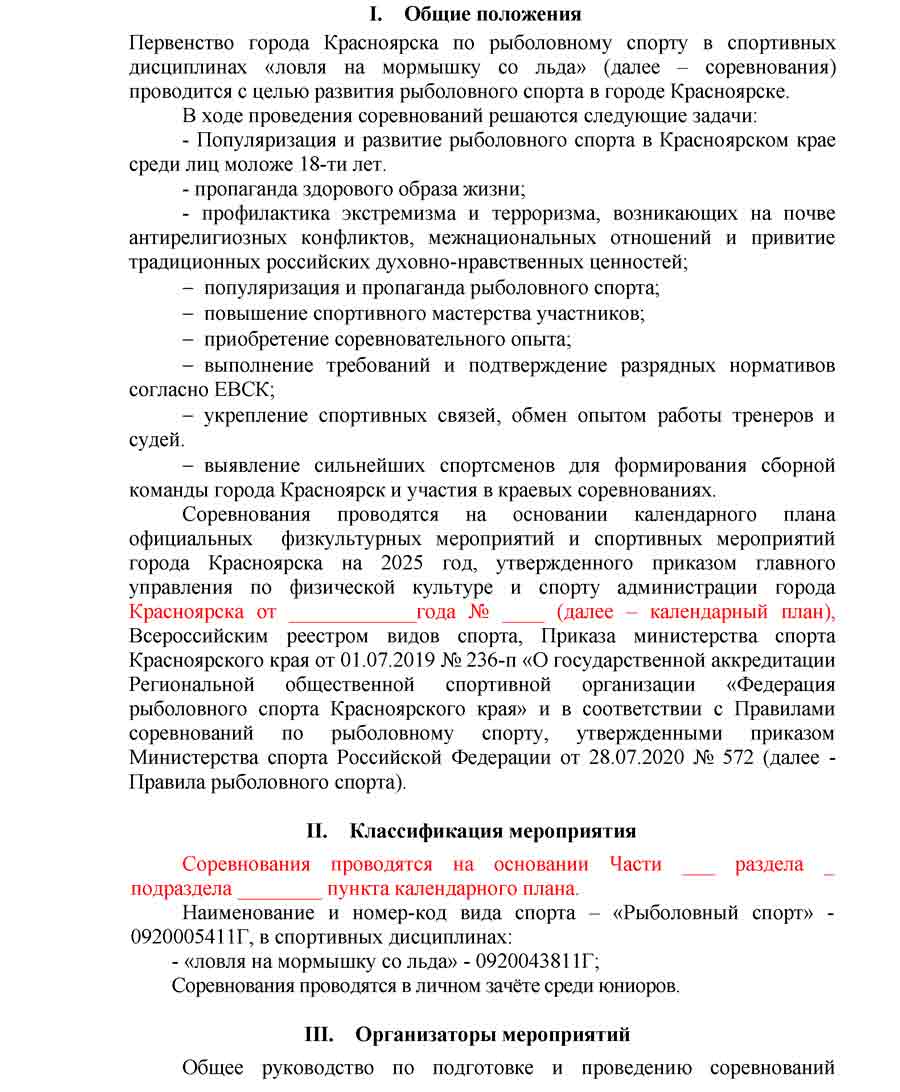 I. Общие положения

Первенство города Красноярска по рыболовному спорту в спортивных дисциплинах «ловля на мормышку со льда» (далее – соревнования) проводится с целью развития рыболовного спорта в городе Красноярске.

В ходе проведения соревнований решаются следующие задачи:

- Популяризация и развитие рыболовного спорта в Красноярском крае среди лиц моложе 18-ти лет.

- пропаганда здорового образа жизни;

- профилактика экстремизма и терроризма, возникающих на почве антирелигиозных конфликтов, межнациональных отношений и привитие традиционных российских духовно-нравственных ценностей;

– популяризация и пропаганда рыболовного спорта;

– повышение спортивного мастерства участников;

– приобретение соревновательного опыта;

– выполнение требований и подтверждение разрядных нормативов согласно ЕВСК;

– укрепление спортивных связей, обмен опытом работы тренеров и судей.

– выявление сильнейших спортсменов для формирования сборной команды города Красноярск и участия в краевых соревнованиях.

Соревнования проводятся на основании календарного плана официальных физкультурных мероприятий и спортивных мероприятий города Красноярска на 2025 год, утвержденного приказом главного управления по физической культуре и спорту администрации города Красноярска от ____________года № ____ (далее – календарный план), Всероссийским реестром видов спорта, Приказа министерства спорта Красноярского края от 01.07.2019 № 236-п «О государственной аккредитации Региональной общественной спортивной организации «Федерация рыболовного спорта Красноярского края» и в соответствии с Правилами соревнований по рыболовному спорту, утвержденными приказом Министерства спорта Российской Федерации от 28.07.2020 № 572 (далее - Правила рыболовного спорта).

II. Классификация мероприятия

Соревнования проводятся на основании Части ___ раздела _ подраздела ________ пункта календарного плана.

Наименование и номер-код вида спорта – «Рыболовный спорт» - 0920005411Г, в спортивных дисциплинах:

- «ловля на мормышку со льда» - 0920043811Г;

Соревнования проводятся в личном зачёте среди юниоров.

III. Организаторы мероприятий

Общее руководство по подготовке и проведению соревнований